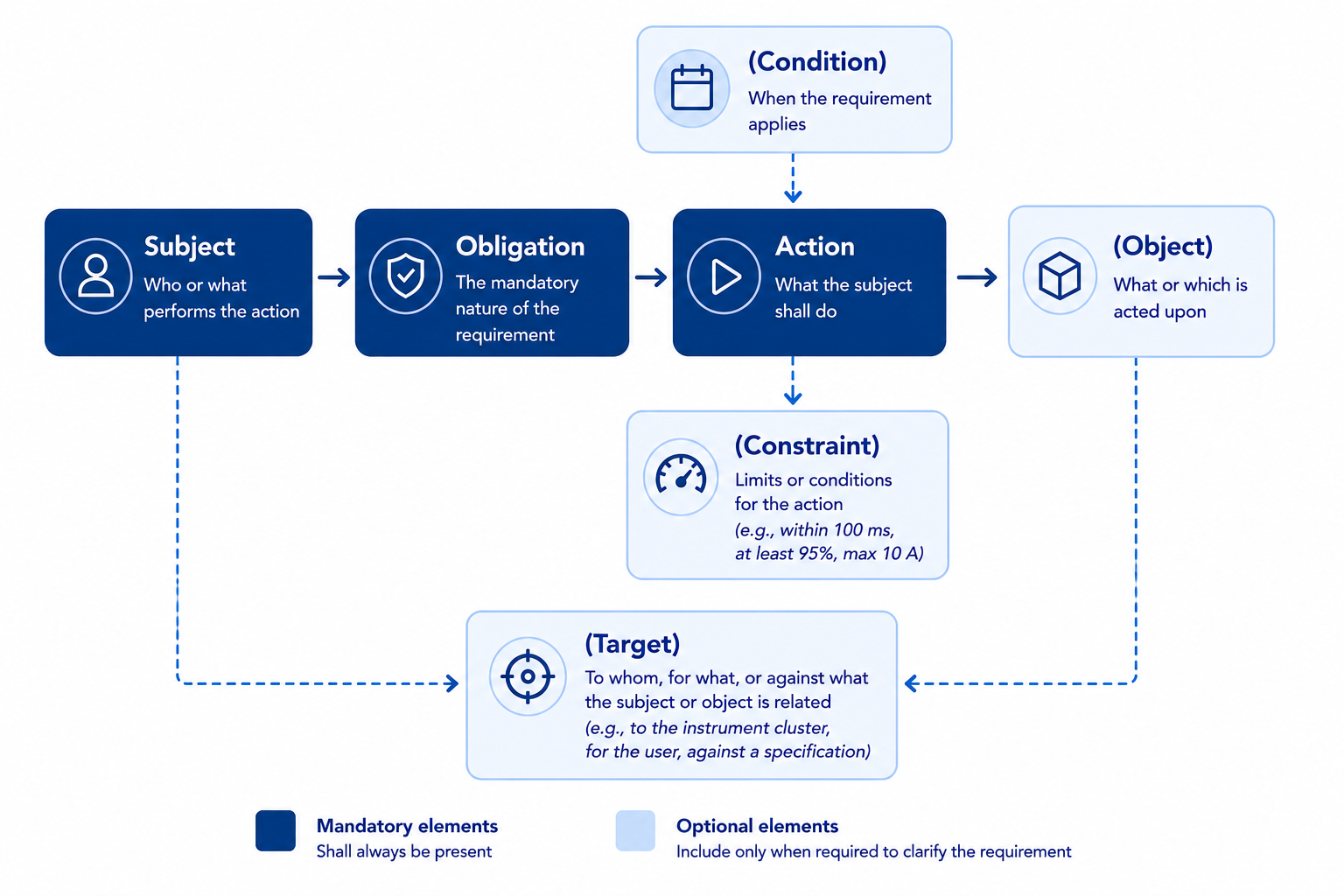 (Condition)
When the requirement applies

Subject
Who or what performs the action

Obligation
The mandatory nature of the requirement

Action
What the subject shall do

(Object)
What or which is acted upon

(Constraint)
Limits or conditions for the action
(e.g., within 100 ms, at least 95%, max 10 A)

(Target)
To whom, for what, or against what the subject or object is related
(e.g., to the instrument cluster, for the user, against a specification)

Mandatory elements
Shall always be present

Optional elements
Include only when required to clarify the requirement